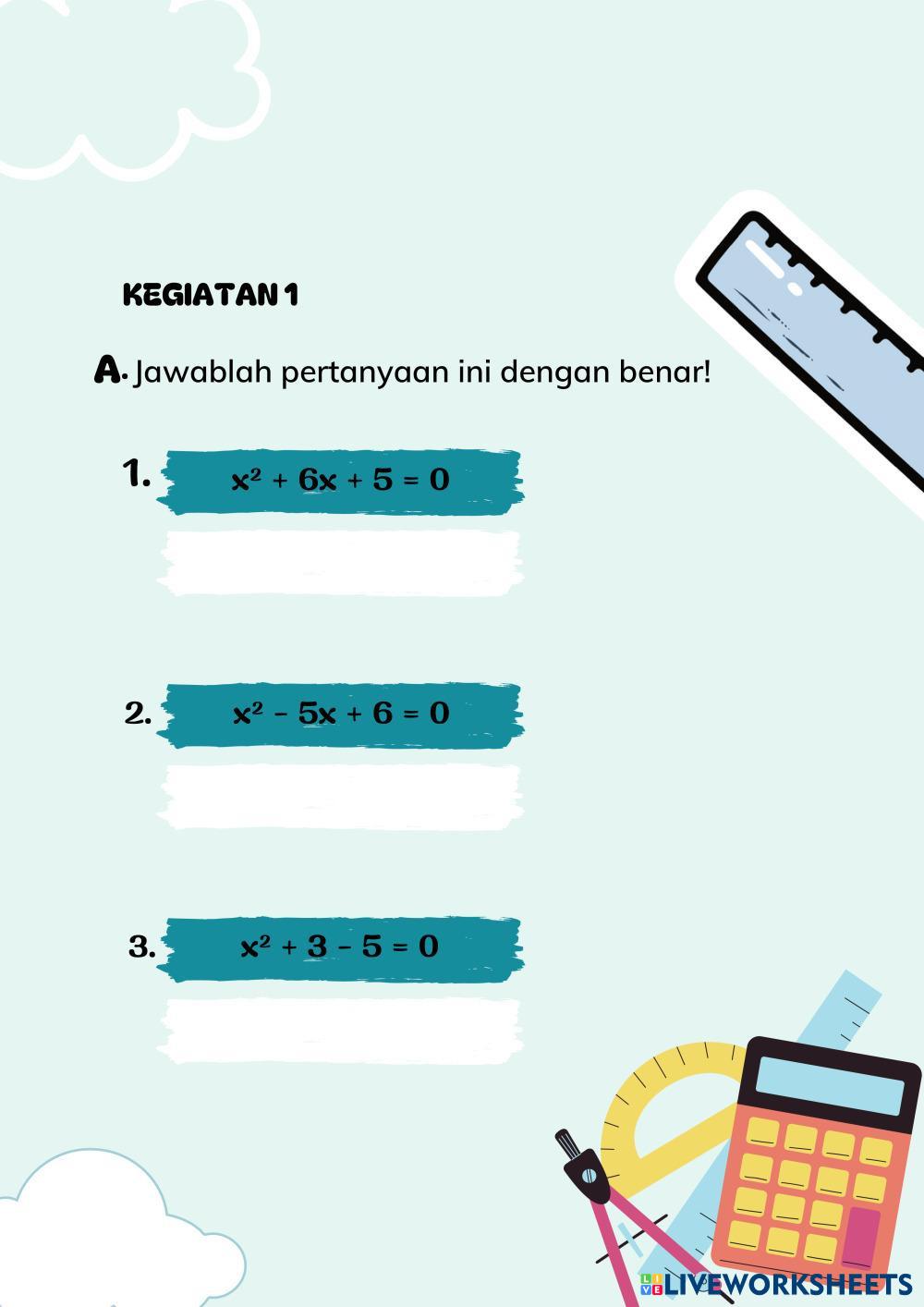 KEGIATAN 1

A. Jawablah pertanyaan ini dengan benar!

1. $x^2 + 6x + 5 = 0$

2. $x^2 - 5x + 6 = 0$

3. $x^2 + 3 - 5 = 0$

LIVEWORKSHEETS